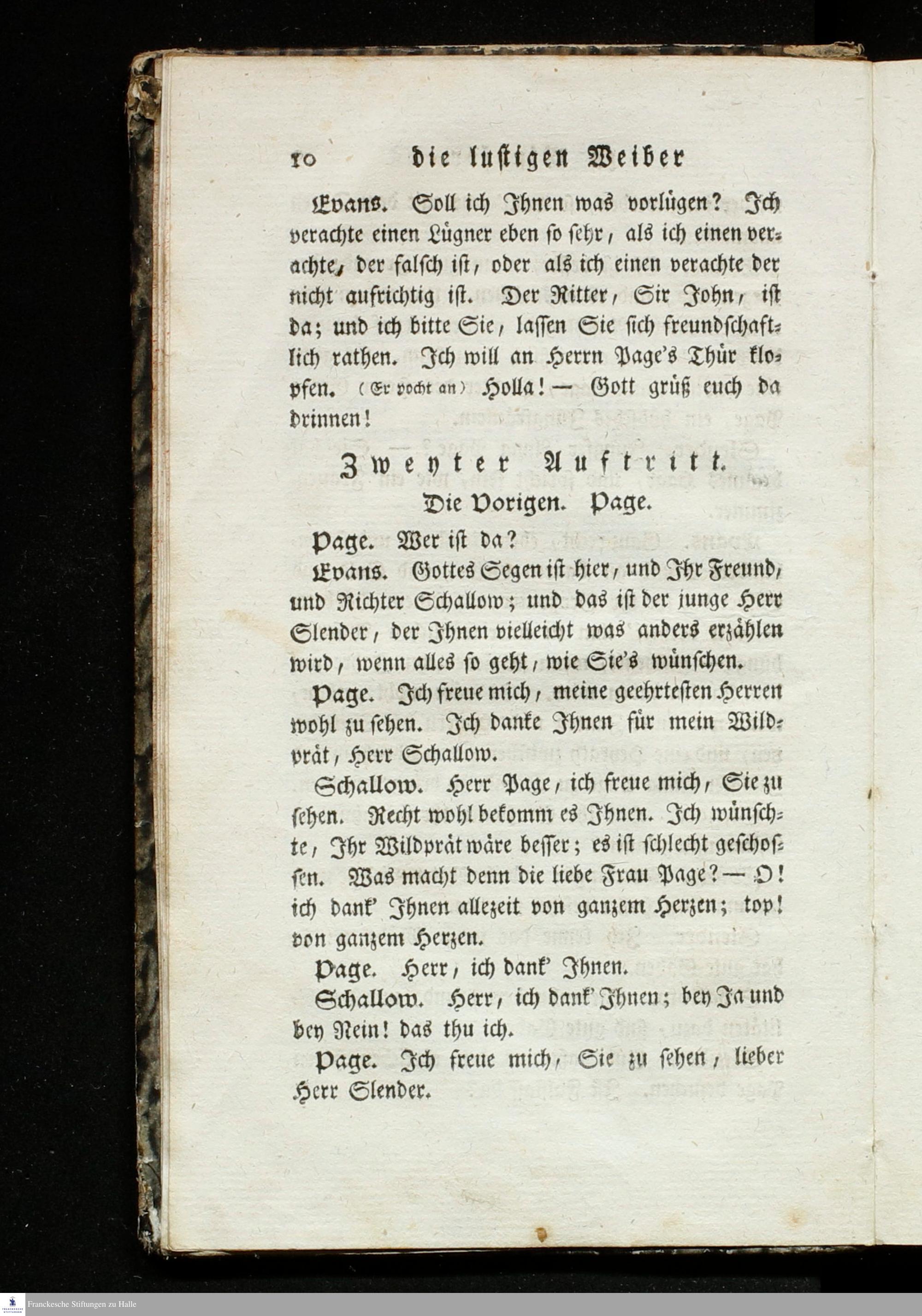 10 die lustigen Weiber

Evans. Soll ich Ihnen was vorlügen? Ich verachte einen Lügner eben so sehr, als ich einen verachte, der falsch ist, oder als ich einen verachte der nicht aufrichtig ist. Der Ritter, Sir John, ist da; und ich bitte Sie, lassen Sie sich freundschaftlich rathen. Ich will an Herrn Page's Thür klopfen. (Er pocht an) Holla! — Gott grüß euch da drinnen!

Zweyter Auftritt.

Die Vorigen. Page.

Page. Wer ist da?

Evans. Gottes Segen ist hier, und Ihr Freund, und Richter Schallow; und das ist der junge Herr Slender, der Ihnen vielleicht was anders erzählen wird, wenn alles so geht, wie Sie's wünschen.

Page. Ich freue mich, meine geehrtesten Herren wohl zu sehen. Ich danke Ihnen für mein Wildprät, Herr Schallow.

Schallow. Herr Page, ich freue mich, Sie zu sehen. Recht wohl bekomm es Ihnen. Ich wünschte, Ihr Wildprät wäre besser; es ist schlecht geschossen. Was macht denn die liebe Frau Page? — O! ich dank' Ihnen allezeit von ganzem Herzen; top! von ganzem Herzen.

Page. Herr, ich dank' Ihnen.

Schallow. Herr, ich dank' Ihnen; bey Ja und bey Nein! das thu ich.

Page. Ich freue mich, Sie zu sehen, lieber Herr Slender.

Franckesche Stiftungen zu Halle